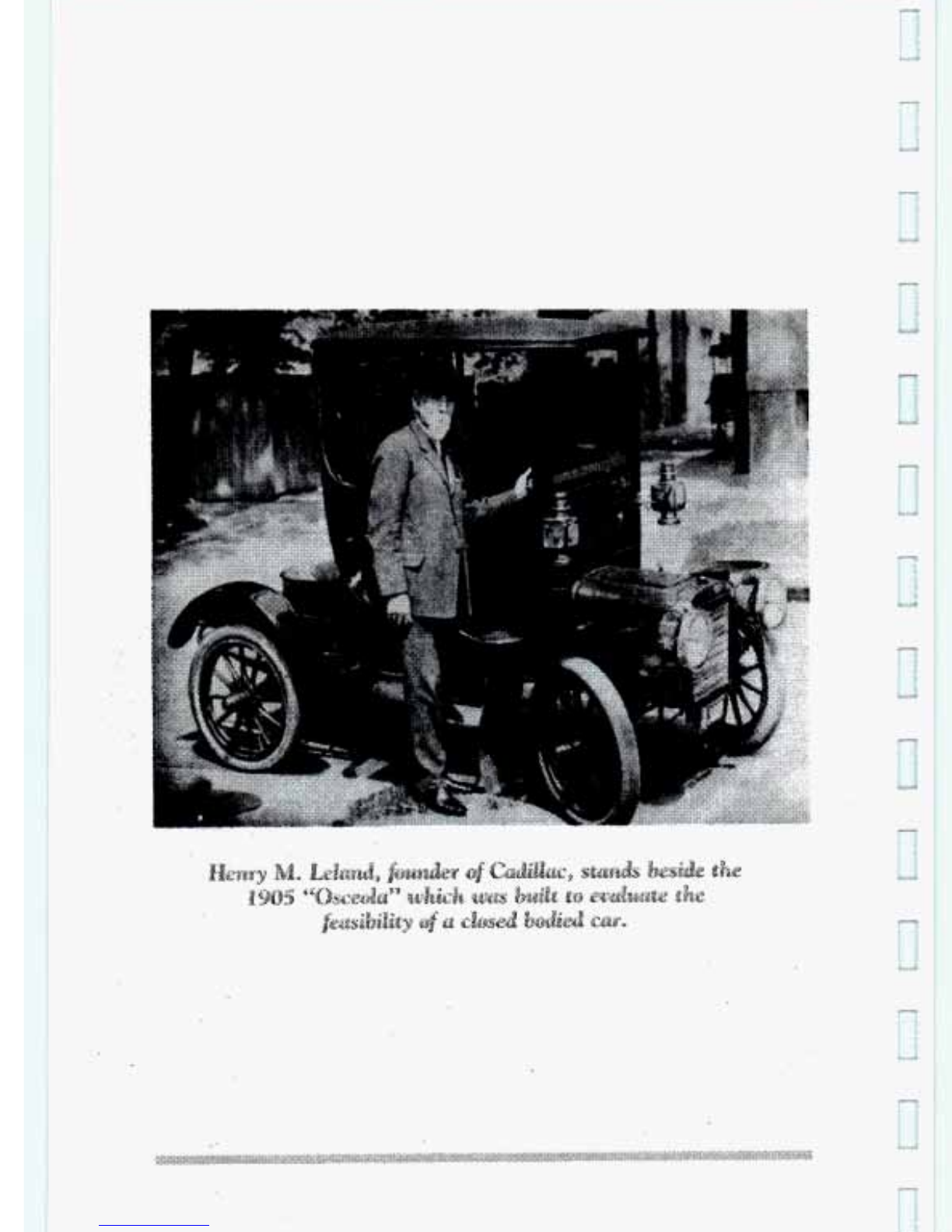 Henry M. Leland, founder of Cadillac, stands beside the 1905 "Osceola" which was built to evaluate the feasibility of a closed bodied car.